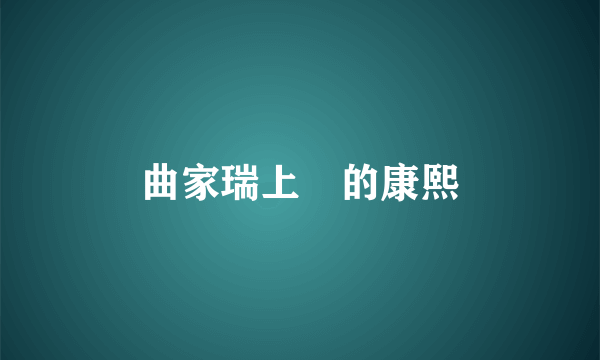 曲家瑞上　的康熙